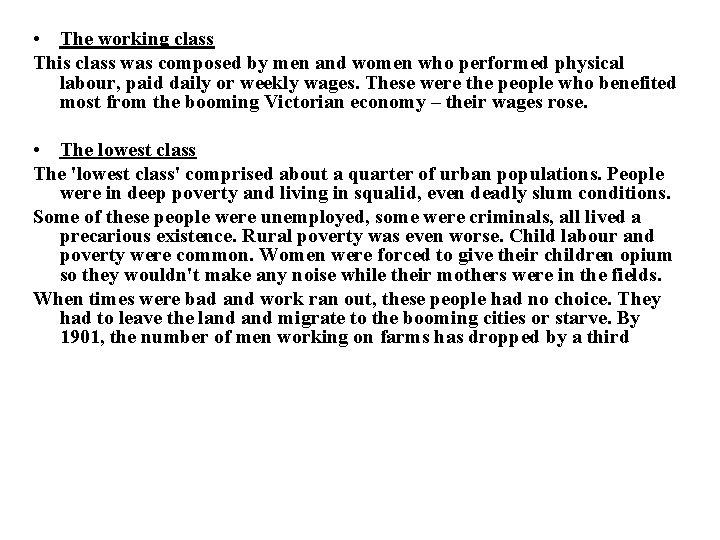 • The working class

This class was composed by men and women who performed physical labour, paid daily or weekly wages. These were the people who benefited most from the booming Victorian economy – their wages rose.

• The lowest class

The 'lowest class' comprised about a quarter of urban populations. People were in deep poverty and living in squalid, even deadly slum conditions.

Some of these people were unemployed, some were criminals, all lived a precarious existence. Rural poverty was even worse. Child labour and poverty were common. Women were forced to give their children opium so they wouldn't make any noise while their mothers were in the fields.

When times were bad and work ran out, these people had no choice. They had to leave the land and migrate to the booming cities or starve. By 1901, the number of men working on farms has dropped by a third